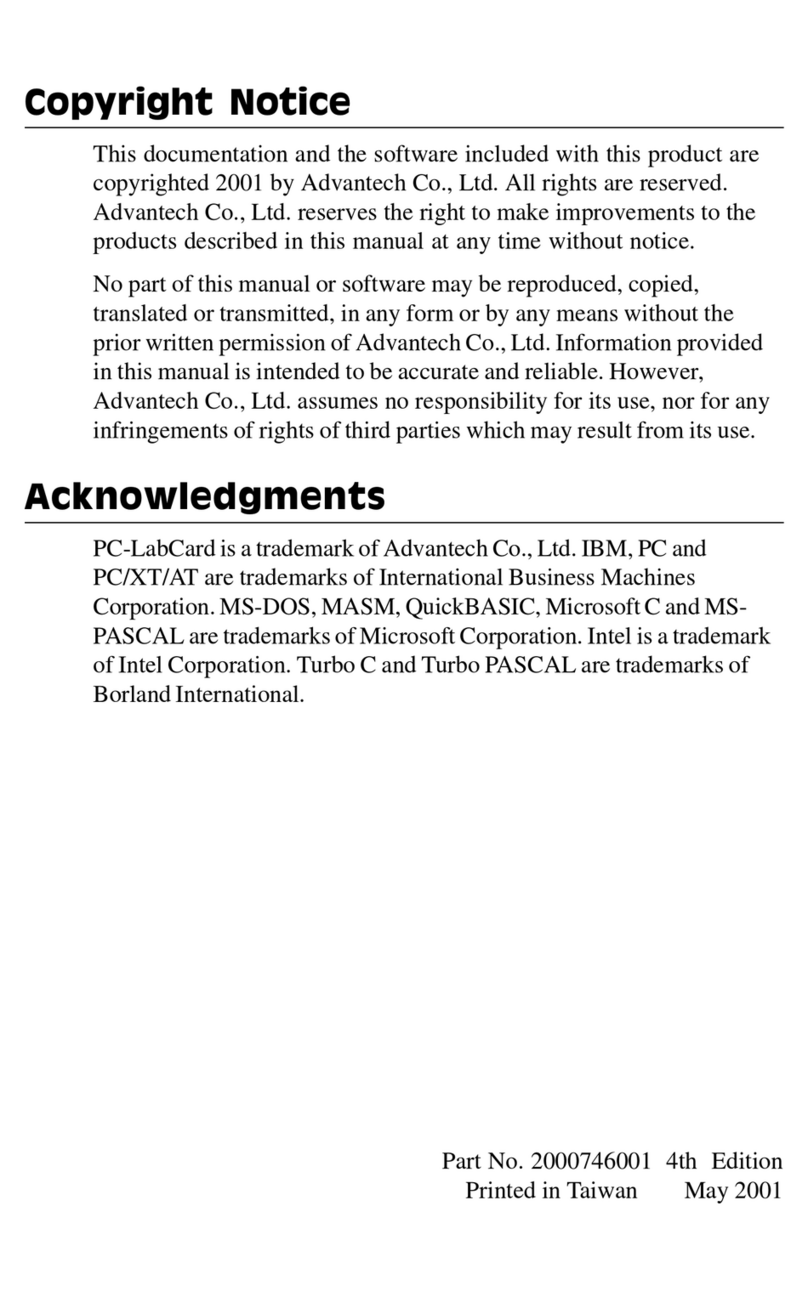 Copyright Notice

This documentation and the software included with this product are copyrighted 2001 by Advantech Co., Ltd. All rights are reserved. Advantech Co., Ltd. reserves the right to make improvements to the products described in this manual at any time without notice.

No part of this manual or software may be reproduced, copied, translated or transmitted, in any form or by any means without the prior written permission of Advantech Co., Ltd. Information provided in this manual is intended to be accurate and reliable. However, Advantech Co., Ltd. assumes no responsibility for its use, nor for any infringements of rights of third parties which may result from its use.

Acknowledgments

PC-LabCard is a trademark of Advantech Co., Ltd. IBM, PC and PC/XT/AT are trademarks of International Business Machines Corporation. MS-DOS, MASM, QuickBASIC, Microsoft C and MS-PASCAL are trademarks of Microsoft Corporation. Intel is a trademark of Intel Corporation. Turbo C and Turbo PASCAL are trademarks of Borland International.

Part No. 2000746001 4th Edition
Printed in Taiwan May 2001